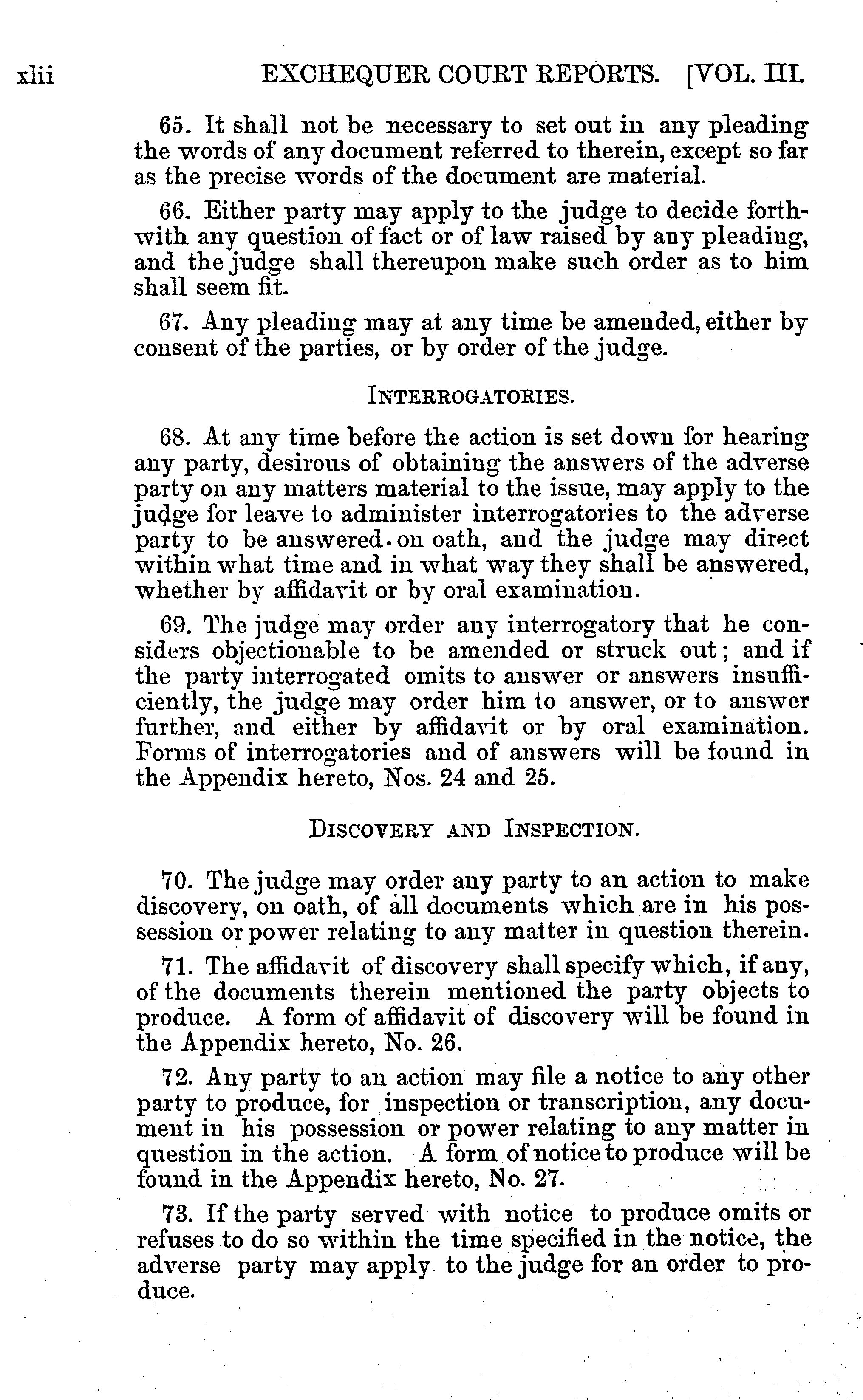 xlii EXCHEQUER COURT REPORTS. [VOL. III.

65. It shall not be necessary to set out in any pleading the words of any document referred to therein, except so far as the precise words of the document are material.

66. Either party may apply to the judge to decide forthwith any question of fact or of law raised by any pleading, and the judge shall thereupon make such order as to him shall seem fit.

67. Any pleading may at any time be amended, either by consent of the parties, or by order of the judge.

INTERROGATORIES.

68. At any time before the action is set down for hearing any party, desirous of obtaining the answers of the adverse party on any matters material to the issue, may apply to the judge for leave to administer interrogatories to the adverse party to be answered on oath, and the judge may direct within what time and in what way they shall be answered, whether by affidavit or by oral examination.

69. The judge may order any interrogatory that he considers objectionable to be amended or struck out; and if the party interrogated omits to answer or answers insufficiently, the judge may order him to answer, or to answer further, and either by affidavit or by oral examination. Forms of interrogatories and of answers will be found in the Appendix hereto, Nos. 24 and 25.

DISCOVERY AND INSPECTION.

70. The judge may order any party to an action to make discovery, on oath, of all documents which are in his possession or power relating to any matter in question therein.

71. The affidavit of discovery shall specify which, if any, of the documents therein mentioned the party objects to produce. A form of affidavit of discovery will be found in the Appendix hereto, No. 26.

72. Any party to an action may file a notice to any other party to produce, for inspection or transcription, any document in his possession or power relating to any matter in question in the action. A form of notice to produce will be found in the Appendix hereto, No. 27.

73. If the party served with notice to produce omits or refuses to do so within the time specified in the notice, the adverse party may apply to the judge for an order to produce.